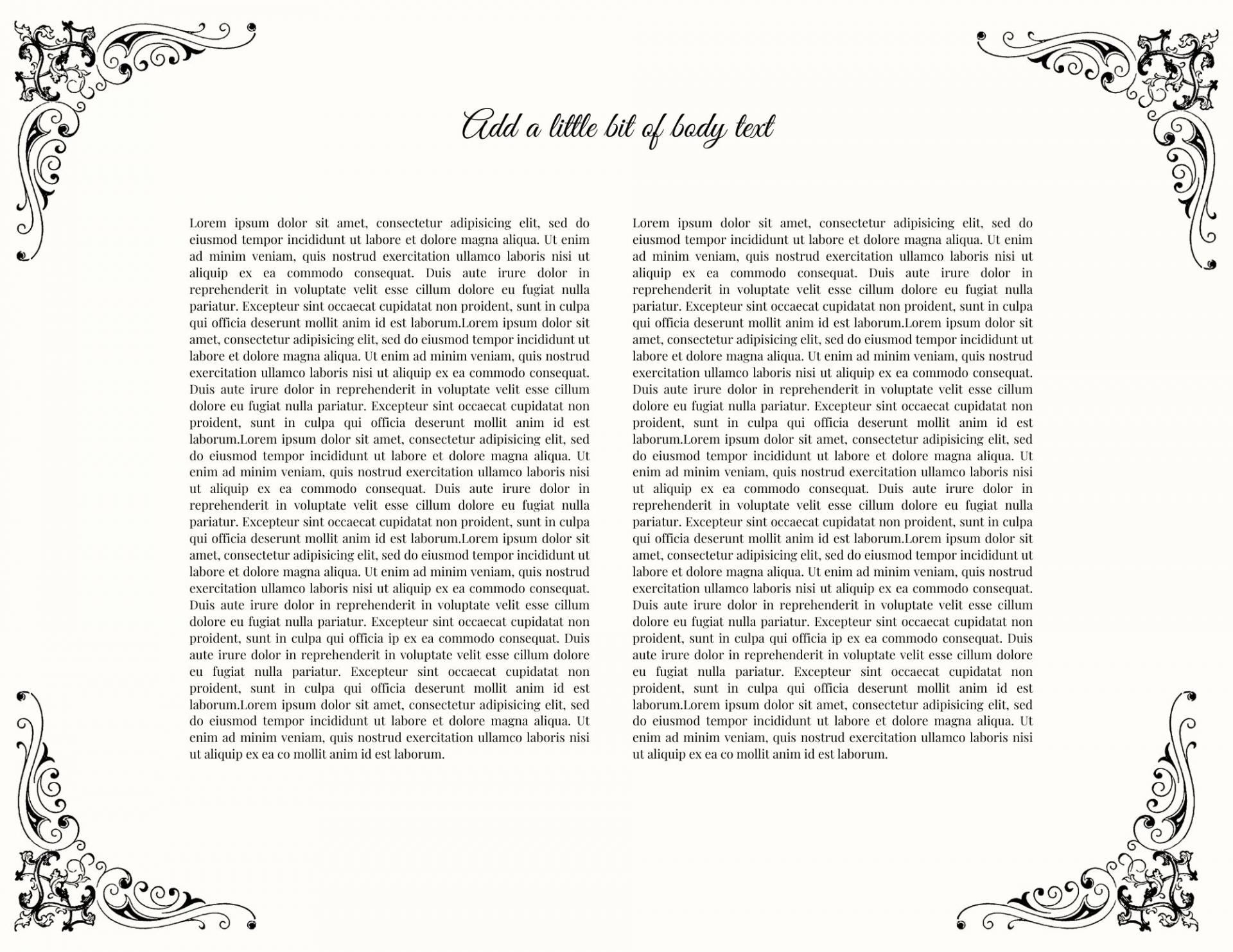 Add a little bit of body text

Lorem ipsum dolor sit amet, consectetur adipisicing elit, sed do eiusmod tempor incididunt ut labore et dolore magna aliqua. Ut enim ad minim veniam, quis nostrud exercitation ullamco laboris nisi ut aliquip ex ea commodo consequat. Duis aute irure dolor in reprehenderit in voluptate velit esse cillum dolore eu fugiat nulla pariatur. Excepteur sint occaecat cupidatat non proident, sunt in culpa qui officia deserunt mollit anim id est laborum.Lorem ipsum dolor sit amet, consectetur adipisicing elit, sed do eiusmod tempor incididunt ut labore et dolore magna aliqua. Ut enim ad minim veniam, quis nostrud exercitation ullamco laboris nisi ut aliquip ex ea commodo consequat. Duis aute irure dolor in reprehenderit in voluptate velit esse cillum dolore eu fugiat nulla pariatur. Excepteur sint occaecat cupidatat non proident, sunt in culpa qui officia deserunt mollit anim id est laborum.Lorem ipsum dolor sit amet, consectetur adipisicing elit, sed do eiusmod tempor incididunt ut labore et dolore magna aliqua. Ut enim ad minim veniam, quis nostrud exercitation ullamco laboris nisi ut aliquip ex ea commodo consequat. Duis aute irure dolor in reprehenderit in voluptate velit esse cillum dolore eu fugiat nulla pariatur. Excepteur sint occaecat cupidatat non proident, sunt in culpa qui officia deserunt mollit anim id est laborum.Lorem ipsum dolor sit amet, consectetur adipisicing elit, sed do eiusmod tempor incididunt ut labore et dolore magna aliqua. Ut enim ad minim veniam, quis nostrud exercitation ullamco laboris nisi ut aliquip ex ea commodo consequat. Duis aute irure dolor in reprehenderit in voluptate velit esse cillum dolore eu fugiat nulla pariatur. Excepteur sint occaecat cupidatat non proident, sunt in culpa qui officia ip ex ea commodo consequat. Duis aute irure dolor in reprehenderit in voluptate velit esse cillum dolore eu fugiat nulla pariatur. Excepteur sint occaecat cupidatat non proident, sunt in culpa qui officia deserunt mollit anim id est laborum.Lorem ipsum dolor sit amet, consectetur adipisicing elit, sed do eiusmod tempor incididunt ut labore et dolore magna aliqua. Ut enim ad minim veniam, quis nostrud exercitation ullamco laboris nisi ut aliquip ex ea co mollit anim id est laborum.

Lorem ipsum dolor sit amet, consectetur adipisicing elit, sed do eiusmod tempor incididunt ut labore et dolore magna aliqua. Ut enim ad minim veniam, quis nostrud exercitation ullamco laboris nisi ut aliquip ex ea commodo consequat. Duis aute irure dolor in reprehenderit in voluptate velit esse cillum dolore eu fugiat nulla pariatur. Excepteur sint occaecat cupidatat non proident, sunt in culpa qui officia deserunt mollit anim id est laborum.Lorem ipsum dolor sit amet, consectetur adipisicing elit, sed do eiusmod tempor incididunt ut labore et dolore magna aliqua. Ut enim ad minim veniam, quis nostrud exercitation ullamco laboris nisi ut aliquip ex ea commodo consequat. Duis aute irure dolor in reprehenderit in voluptate velit esse cillum dolore eu fugiat nulla pariatur. Excepteur sint occaecat cupidatat non proident, sunt in culpa qui officia deserunt mollit anim id est laborum.Lorem ipsum dolor sit amet, consectetur adipisicing elit, sed do eiusmod tempor incididunt ut labore et dolore magna aliqua. Ut enim ad minim veniam, quis nostrud exercitation ullamco laboris nisi ut aliquip ex ea commodo consequat. Duis aute irure dolor in reprehenderit in voluptate velit esse cillum dolore eu fugiat nulla pariatur. Excepteur sint occaecat cupidatat non proident, sunt in culpa qui officia deserunt mollit anim id est laborum.Lorem ipsum dolor sit amet, consectetur adipisicing elit, sed do eiusmod tempor incididunt ut labore et dolore magna aliqua. Ut enim ad minim veniam, quis nostrud exercitation ullamco laboris nisi ut aliquip ex ea commodo consequat. Duis aute irure dolor in reprehenderit in voluptate velit esse cillum dolore eu fugiat nulla pariatur. Excepteur sint occaecat cupidatat non proident, sunt in culpa qui officia ip ex ea commodo consequat. Duis aute irure dolor in reprehenderit in voluptate velit esse cillum dolore eu fugiat nulla pariatur. Excepteur sint occaecat cupidatat non proident, sunt in culpa qui officia deserunt mollit anim id est laborum.Lorem ipsum dolor sit amet, consectetur adipisicing elit, sed do eiusmod tempor incididunt ut labore et dolore magna aliqua. Ut enim ad minim veniam, quis nostrud exercitation ullamco laboris nisi ut aliquip ex ea co mollit anim id est laborum.